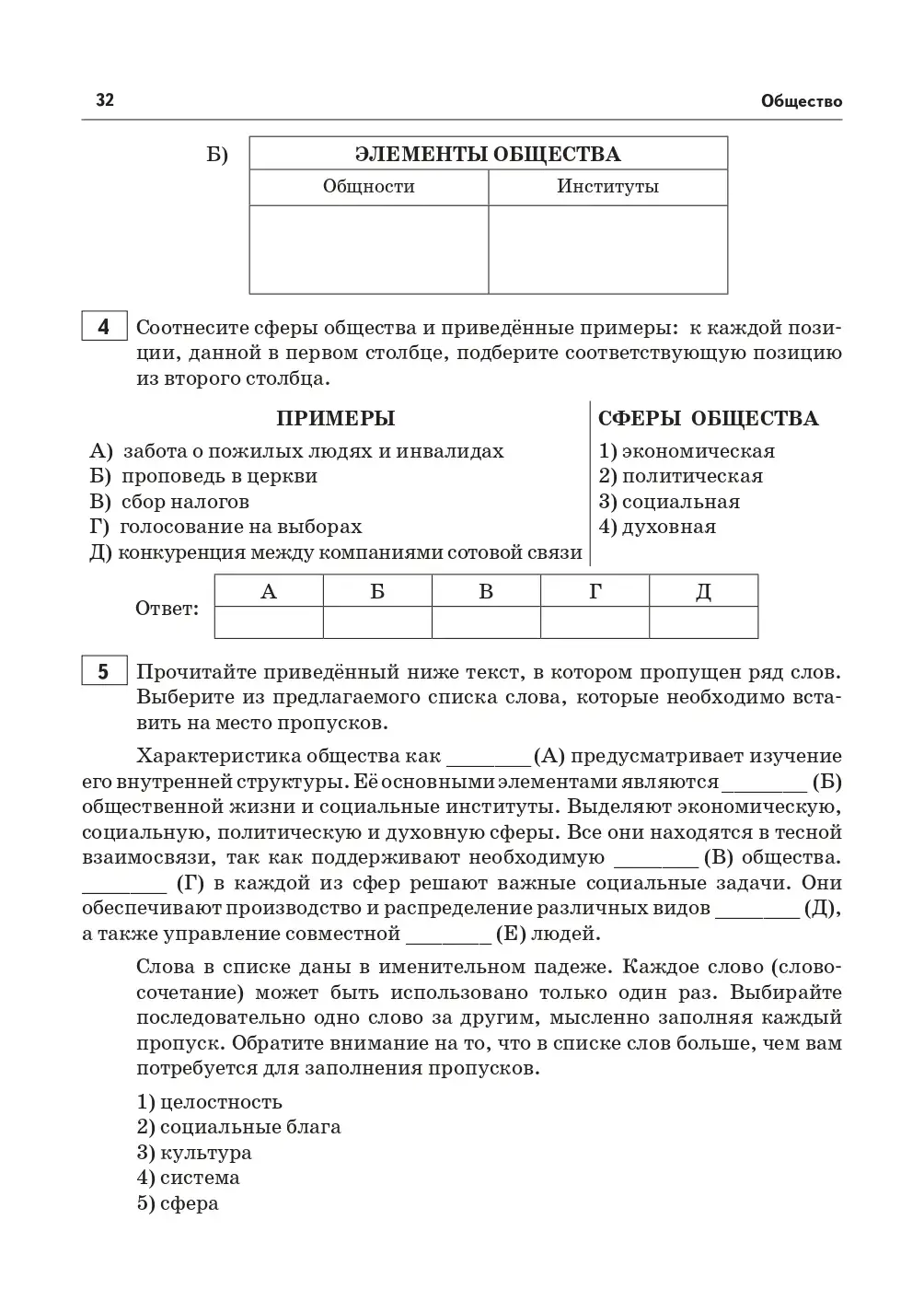 32 Общество

Б)

| ЭЛЕМЕНТЫ ОБЩЕСТВА | |
|---|---|
| Общности | Институты |
| | |

4 Соотнесите сферы общества и приведённые примеры: к каждой позиции, данной в первом столбце, подберите соответствующую позицию из второго столбца.

ПРИМЕРЫ

А) забота о пожилых людях и инвалидах
Б) проповедь в церкви
В) сбор налогов
Г) голосование на выборах
Д) конкуренция между компаниями сотовой связи

СФЕРЫ ОБЩЕСТВА

1) экономическая
2) политическая
3) социальная
4) духовная

Ответ:

| А | Б | В | Г | Д |
|---|---|---|---|---|
| | | | | |

5 Прочитайте приведённый ниже текст, в котором пропущен ряд слов. Выберите из предлагаемого списка слова, которые необходимо вставить на место пропусков.

Характеристика общества как ________ (А) предусматривает изучение его внутренней структуры. Её основными элементами являются ________ (Б) общественной жизни и социальные институты. Выделяют экономическую, социальную, политическую и духовную сферы. Все они находятся в тесной взаимосвязи, так как поддерживают необходимую ________ (В) общества. ________ (Г) в каждой из сфер решают важные социальные задачи. Они обеспечивают производство и распределение различных видов ________ (Д), а также управление совместной ________ (Е) людей.

Слова в списке даны в именительном падеже. Каждое слово (словосочетание) может быть использовано только один раз. Выбирайте последовательно одно слово за другим, мысленно заполняя каждый пропуск. Обратите внимание на то, что в списке слов больше, чем вам потребуется для заполнения пропусков.

1) целостность
2) социальные блага
3) культура
4) система
5) сфера